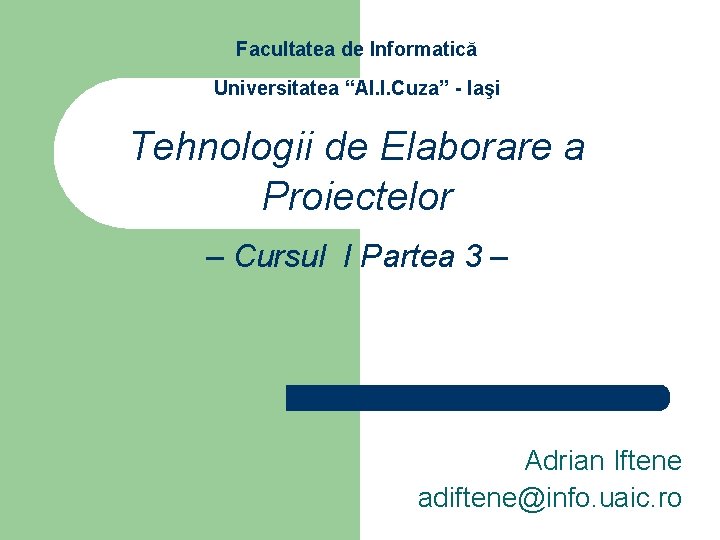 Facultatea de Informatică

Universitatea “Al.I.Cuza” - Iaşi

Tehnologii de Elaborare a Proiectelor

– Cursul I Partea 3 –

Adrian Iftene
adiftene@info.uaic.ro